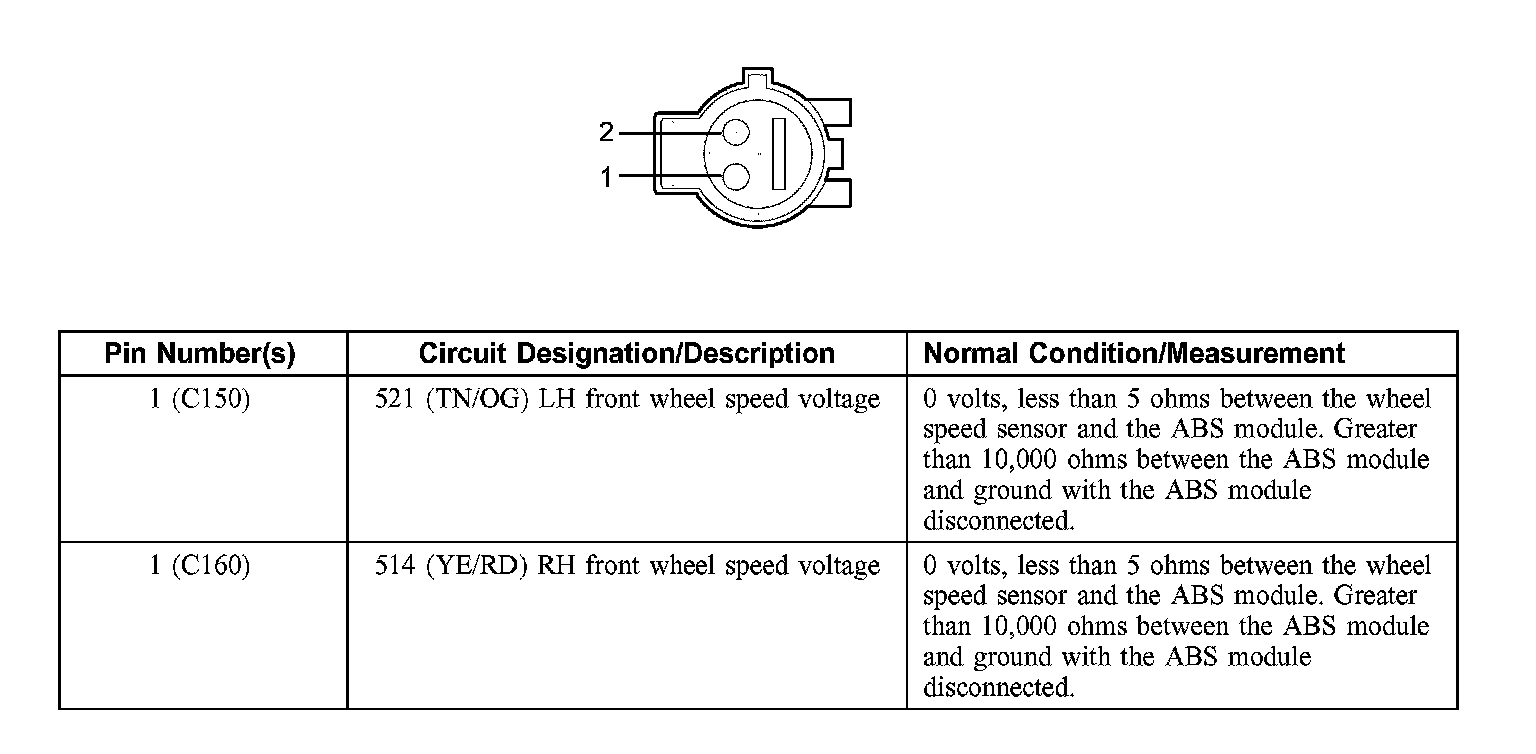 2
1

| Pin Number(s) | Circuit Designation/Description | Normal Condition/Measurement |
|---|---|---|
| 1 (C150) | 521 (TN/OG) LH front wheel speed voltage | 0 volts, less than 5 ohms between the wheel speed sensor and the ABS module. Greater than 10,000 ohms between the ABS module and ground with the ABS module disconnected. |
| 1 (C160) | 514 (YE/RD) RH front wheel speed voltage | 0 volts, less than 5 ohms between the wheel speed sensor and the ABS module. Greater than 10,000 ohms between the ABS module and ground with the ABS module disconnected. |